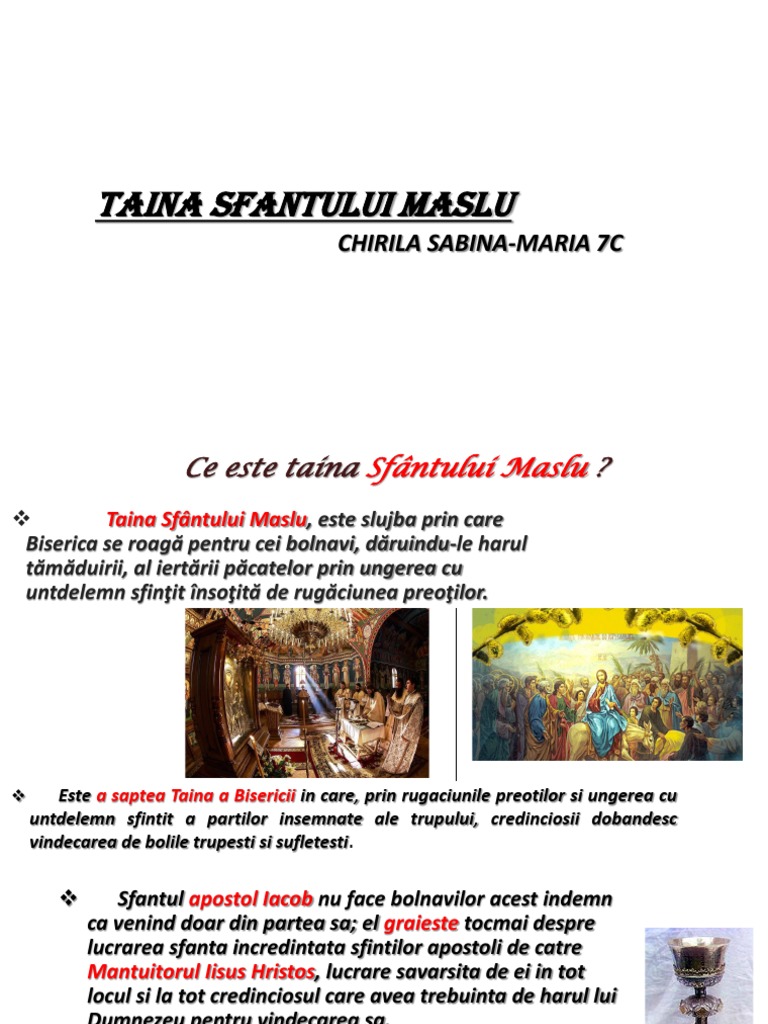 TAINA SFANTULUI MASLU
CHIRILA SABINA-MARIA 7C

Ce este taina Sfântului Maslu ?

❖ Taina Sfântului Maslu, este slujba prin care Biserica se roagă pentru cei bolnavi, dăruindu-le harul tămăduirii, al iertării păcatelor prin ungerea cu untdelemn sfinţit însoţită de rugăciunea preoţilor.

❖ Este a saptea Taina a Bisericii in care, prin rugaciunile preotilor si ungerea cu untdelemn sfintit a partilor insemnate ale trupului, credinciosii dobandesc vindecarea de bolile trupesti si sufletesti.

❖ Sfantul apostol Iacob nu face bolnavilor acest indemn ca venind doar din partea sa; el graieste tocmai despre lucrarea sfanta incredintata sfintilor apostoli de catre Mantuitorul Iisus Hristos, lucrare savarsita de ei in tot locul si la tot credinciosul care avea trebuinta de harul lui Dumnezeu pentru vindecarea sa.